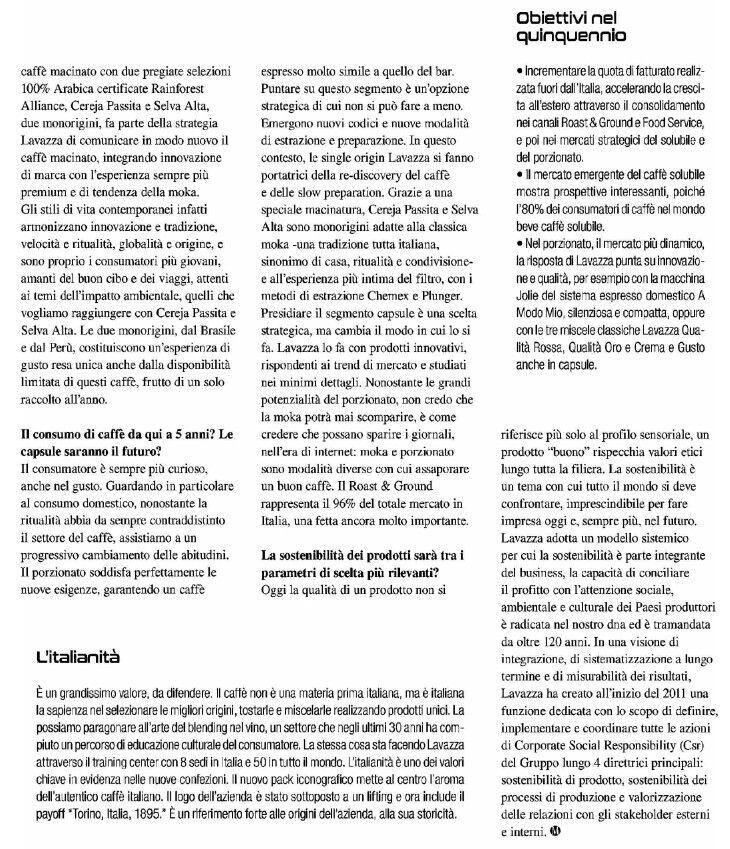 caffè macinato con due pregiate selezioni 100% Arabica certificate Rainforest Alliance, Cereja Passita e Selva Alta, due monorigini, fa parte della strategia Lavazza di comunicare in modo nuovo il caffè macinato, integrando innovazione di marca con l'esperienza sempre più premium e di tendenza della moka.
Gli stili di vita contemporanei infatti armonizzano innovazione e tradizione, velocità e ritualità, globalità e origine, e sono proprio i consumatori più giovani, amanti del buon cibo e dei viaggi, attenti ai temi dell'impatto ambientale, quelli che vogliamo raggiungere con Cereja Passita e Selva Alta. Le due monorigini, dal Brasile e dal Perù, costituiscono un'esperienza di gusto resa unica anche dalla disponibilità limitata di questi caffè, frutto di un solo raccolto all'anno.

Il consumo di caffè da qui a 5 anni? Le capsule saranno il futuro?
Il consumatore è sempre più curioso, anche nel gusto. Guardando in particolare al consumo domestico, nonostante la ritualità abbia da sempre contraddistinto il settore del caffè, assistiamo a un progressivo cambiamento delle abitudini. Il porzionato soddisfa perfettamente le nuove esigenze, garantendo un caffè espresso molto simile a quello del bar. Puntare su questo segmento è un'opzione strategica di cui non si può fare a meno. Emergono nuovi codici e nuove modalità di estrazione e preparazione. In questo contesto, le single origin Lavazza si fanno portatrici della re-discovery del caffè e delle slow preparation. Grazie a una speciale macinatura, Cereja Passita e Selva Alta sono monorigini adatte alla classica moka -una tradizione tutta italiana, sinonimo di casa, ritualità e condivisione- e all'esperienza più intima del filtro, con i metodi di estrazione Chemex e Plunger.
Presidiare il segmento capsule è una scelta strategica, ma cambia il modo in cui lo si fa. Lavazza lo fa con prodotti innovativi, rispondenti ai trend di mercato e studiati nei minimi dettagli. Nonostante le grandi potenzialità del porzionato, non credo che la moka potrà mai scomparire, è come credere che possano sparire i giornali, nell'era di internet: moka e porzionato sono modalità diverse con cui assaporare un buon caffè. Il Roast & Ground rappresenta il 96% del totale mercato in Italia, una fetta ancora molto importante.

La sostenibilità dei prodotti sarà tra i parametri di scelta più rilevanti?
Oggi la qualità di un prodotto non si riferisce più solo al profilo sensoriale, un prodotto "buono" rispecchia valori etici lungo tutta la filiera. La sostenibilità è un tema con cui tutto il mondo si deve confrontare, imprescindibile per fare impresa oggi e, sempre più, nel futuro. Lavazza adotta un modello sistemico per cui la sostenibilità è parte integrante del business, la capacità di conciliare il profitto con l'attenzione sociale, ambientale e culturale dei Paesi produttori è radicata nel nostro dna ed è tramandata da oltre 120 anni. In una visione di integrazione, di sistematizzazione a lungo termine e di misurabilità dei risultati, Lavazza ha creato all'inizio del 2011 una funzione dedicata con lo scopo di definire, implementare e coordinare tutte le azioni di Corporate Social Responsibility (Csr) del Gruppo lungo 4 direttrici principali: sostenibilità di prodotto, sostenibilità dei processi di produzione e valorizzazione delle relazioni con gli stakeholder esterni e interni.

Obiettivi nel quinquennio

• Incrementare la quota di fatturato realizzata fuori dall'Italia, accelerando la crescita all'estero attraverso il consolidamento nei canali Roast & Ground e Food Service, e poi nei mercati strategici del solubile e del porzionato.
• Il mercato emergente del caffè solubile mostra prospettive interessanti, poiché l'80% dei consumatori di caffè nel mondo beve caffè solubile.
• Nel porzionato, il mercato più dinamico, la risposta di Lavazza punta su innovazione e qualità, per esempio con la macchina Jolie del sistema espresso domestico A Modo Mio, silenziosa e compatta, oppure con le tre miscele classiche Lavazza Qualità Rossa, Qualità Oro e Crema e Gusto anche in capsule.

L'italianità

È un grandissimo valore, da difendere. Il caffè non è una materia prima italiana, ma è italiana la sapienza nel selezionare le migliori origini, tostarle e miscelarle realizzando prodotti unici. La possiamo paragonare all'arte del blending nel vino, un settore che negli ultimi 30 anni ha compiuto un percorso di educazione culturale del consumatore. La stessa cosa sta facendo Lavazza attraverso il training center con 8 sedi in Italia e 50 in tutto il mondo. L'italianità è uno dei valori chiave in evidenza nelle nuove confezioni. Il nuovo pack iconografico mette al centro l'aroma dell'autentico caffè italiano. Il logo dell'azienda è stato sottoposto a un lifting e ora include il payoff "Torino, Italia, 1895." È un riferimento forte alle origini dell'azienda, alla sua storicità.